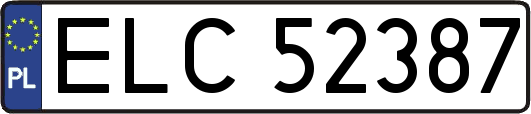 PL
ELC 52387